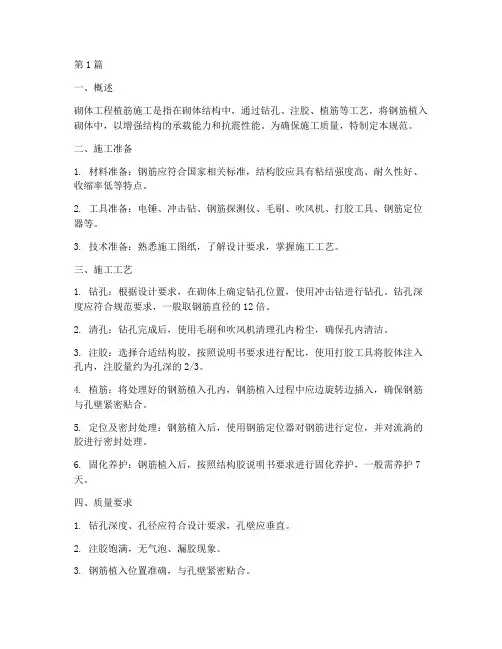 第1篇

一、概述

砌体工程植筋施工是指在砌体结构中，通过钻孔、注胶、植筋等工艺，将钢筋植入砌体中，以增强结构的承载能力和抗震性能。为确保施工质量，特制定本规范。

二、施工准备

1. 材料准备：钢筋应符合国家相关标准，结构胶应具有粘结强度高、耐久性好、收缩率低等特点。

2. 工具准备：电锤、冲击钻、钢筋探测仪、毛刷、吹风机、打胶工具、钢筋定位器等。

3. 技术准备：熟悉施工图纸，了解设计要求，掌握施工工艺。

三、施工工艺

1. 钻孔：根据设计要求，在砌体上确定钻孔位置，使用冲击钻进行钻孔。钻孔深度应符合规范要求，一般取钢筋直径的12倍。

2. 清孔：钻孔完成后，使用毛刷和吹风机清理孔内粉尘，确保孔内清洁。

3. 注胶：选择合适结构胶，按照说明书要求进行配比，使用打胶工具将胶体注入孔内，注胶量约为孔深的2/3。

4. 植筋：将处理好的钢筋植入孔内，钢筋植入过程中应边旋转边插入，确保钢筋与孔壁紧密贴合。

5. 定位及密封处理：钢筋植入后，使用钢筋定位器对钢筋进行定位，并对流淌的胶进行密封处理。

6. 固化养护：钢筋植入后，按照结构胶说明书要求进行固化养护，一般需养护7天。

四、质量要求

1. 钻孔深度、孔径应符合设计要求，孔壁应垂直。

2. 注胶饱满，无气泡、漏胶现象。

3. 钢筋植入位置准确，与孔壁紧密贴合。